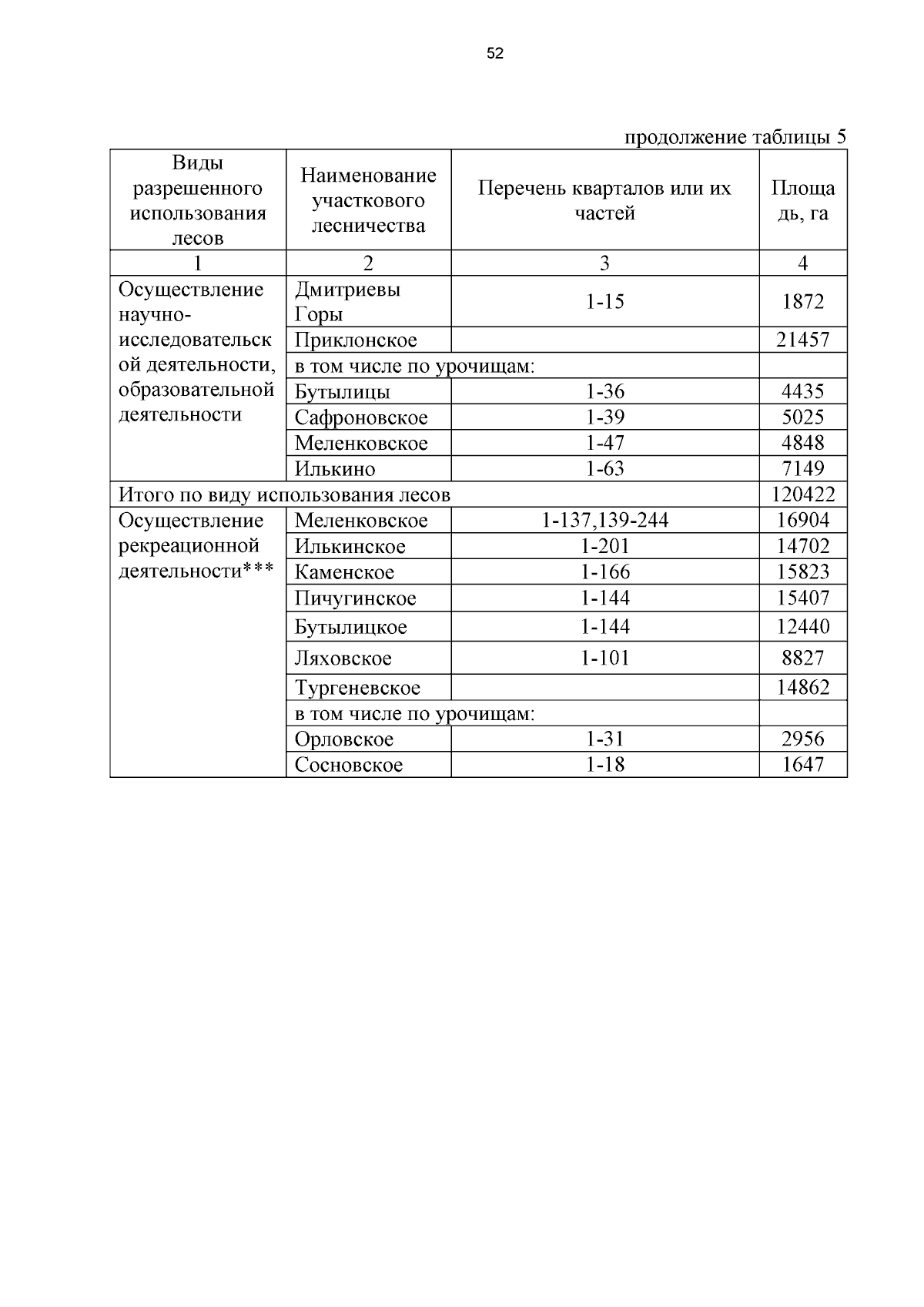 52

продолжение таблицы 5

| Виды разрешенного использования лесов | Наименование участкового лесничества | Перечень кварталов или их частей | Площадь, га |
|---|---|---|---|
| 1 | 2 | 3 | 4 |
| Осуществление научно-исследовательской деятельности, образовательной деятельности | Дмитриевы Горы | 1-15 | 1872 |
| | Приклонское | | 21457 |
| | в том числе по урочищам: | | |
| | Бутылицы | 1-36 | 4435 |
| | Сафроновское | 1-39 | 5025 |
| | Меленковское | 1-47 | 4848 |
| | Илькино | 1-63 | 7149 |
| Итого по виду использования лесов | | | 120422 |
| Осуществление рекреационной деятельности*** | Меленковское | 1-137,139-244 | 16904 |
| | Илькинское | 1-201 | 14702 |
| | Каменское | 1-166 | 15823 |
| | Пичугинское | 1-144 | 15407 |
| | Бутылицкое | 1-144 | 12440 |
| | Ляховское | 1-101 | 8827 |
| | Тургеневское | | 14862 |
| | в том числе по урочищам: | | |
| | Орловское | 1-31 | 2956 |
| | Сосновское | 1-18 | 1647 |